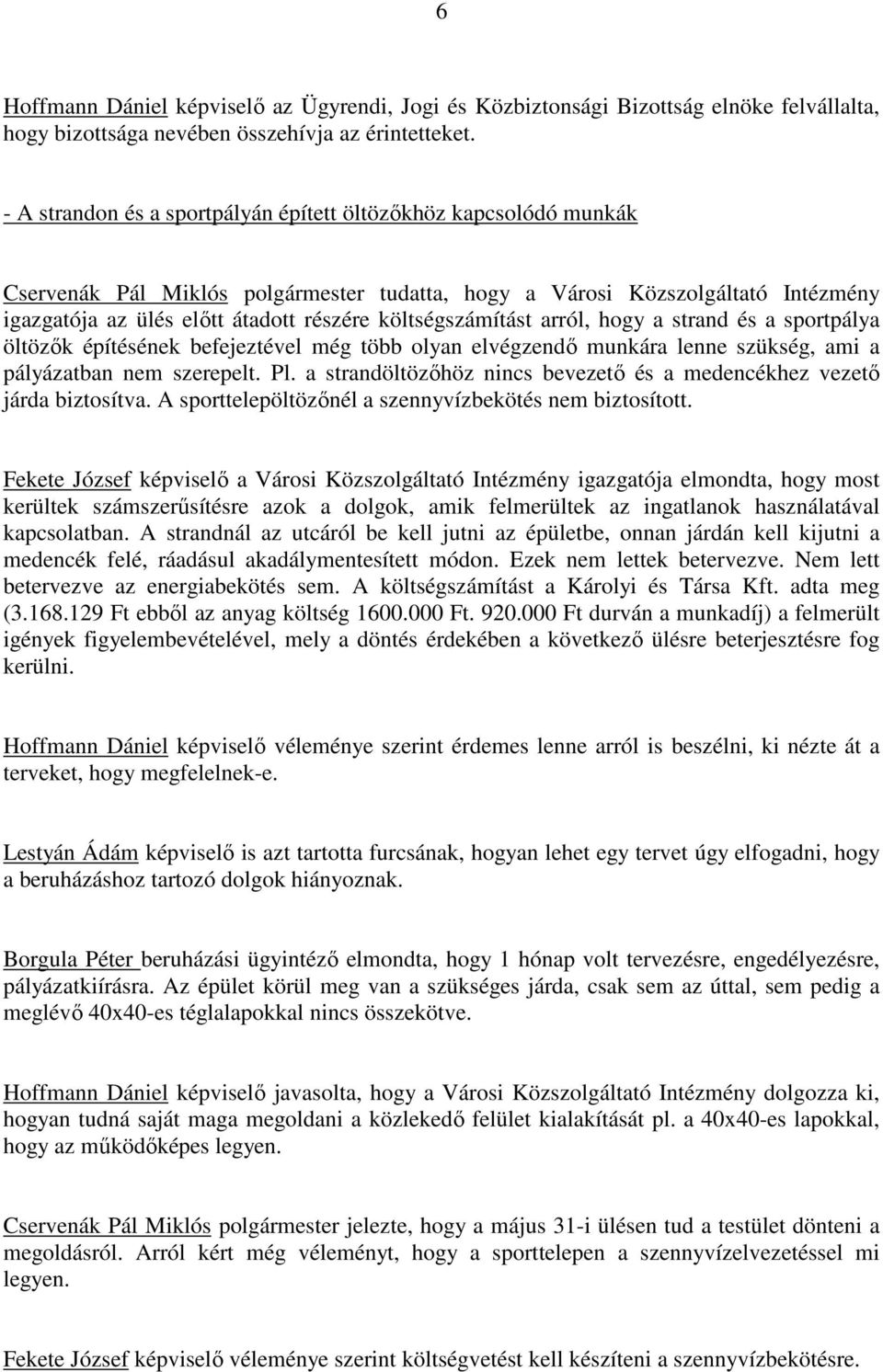 6

Hoffmann Dániel képviselő az Ügyrendi, Jogi és Közbiztonsági Bizottság elnöke felvállalta, hogy bizottsága nevében összehívja az érintetteket.

- A strandon és a sportpályán épített öltözőkhöz kapcsolódó munkák

Cservenák Pál Miklós polgármester tudatta, hogy a Városi Közszolgáltató Intézmény igazgatója az ülés előtt átadott részére költségszámítást arról, hogy a strand és a sportpálya öltözők építésének befejeztével még több olyan elvégzendő munkára lenne szükség, ami a pályázatban nem szerepelt. Pl. a strandöltözőhöz nincs bevezető és a medencékhez vezető járda biztosítva. A sporttelepöltözőnél a szennyvízbekötés nem biztosított.

Fekete József képviselő a Városi Közszolgáltató Intézmény igazgatója elmondta, hogy most kerültek számszerűsítésre azok a dolgok, amik felmerültek az ingatlanok használatával kapcsolatban. A strandnál az utcáról be kell jutni az épületbe, onnan járdán kell kijutni a medencék felé, ráadásul akadálymentesített módon. Ezek nem lettek betervezve. Nem lett betervezve az energiabekötés sem. A költségszámítást a Károlyi és Társa Kft. adta meg (3.168.129 Ft ebből az anyag költség 1600.000 Ft. 920.000 Ft durván a munkadíj) a felmerült igények figyelembevételével, mely a döntés érdekében a következő ülésre beterjesztésre fog kerülni.

Hoffmann Dániel képviselő véleménye szerint érdemes lenne arról is beszélni, ki nézte át a terveket, hogy megfelelnek-e.

Lestyán Ádám képviselő is azt tartotta furcsának, hogyan lehet egy tervet úgy elfogadni, hogy a beruházáshoz tartozó dolgok hiányoznak.

Borgula Péter beruházási ügyintéző elmondta, hogy 1 hónap volt tervezésre, engedélyezésre, pályázatkiírásra. Az épület körül meg van a szükséges járda, csak sem az úttal, sem pedig a meglévő 40x40-es téglalapokkal nincs összekötve.

Hoffmann Dániel képviselő javasolta, hogy a Városi Közszolgáltató Intézmény dolgozza ki, hogyan tudná saját maga megoldani a közlekedő felület kialakítását pl. a 40x40-es lapokkal, hogy az működőképes legyen.

Cservenák Pál Miklós polgármester jelezte, hogy a május 31-i ülésen tud a testület dönteni a megoldásról. Arról kért még véleményt, hogy a sporttelepen a szennyvízelvezetéssel mi legyen.

Fekete József képviselő véleménye szerint költségvetést kell készíteni a szennyvízbekötésre.